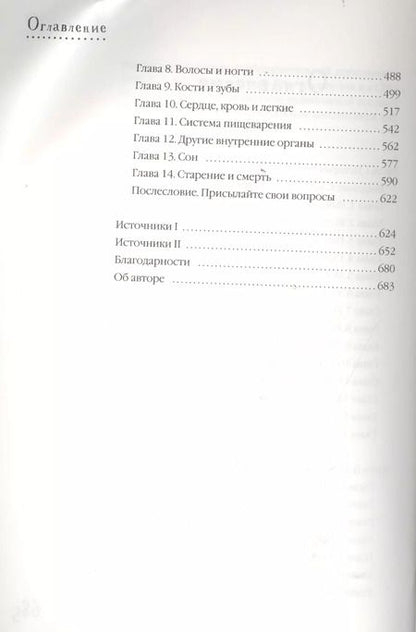 Оглавление

Глава 8. Волосы и ногти ........ 488
Глава 9. Кости и зубы ........ 499
Глава 10. Сердце, кровь и легкие ........ 517
Глава 11. Система пищеварения ........ 542
Глава 12. Другие внутренние органы ........ 562
Глава 13. Сон ........ 577
Глава 14. Старение и смерть ........ 590
Послесловие. Присылайте свои вопросы ........ 622

Источники I ........ 624
Источники II ........ 652
Благодарности ........ 680
Об авторе ........ 683